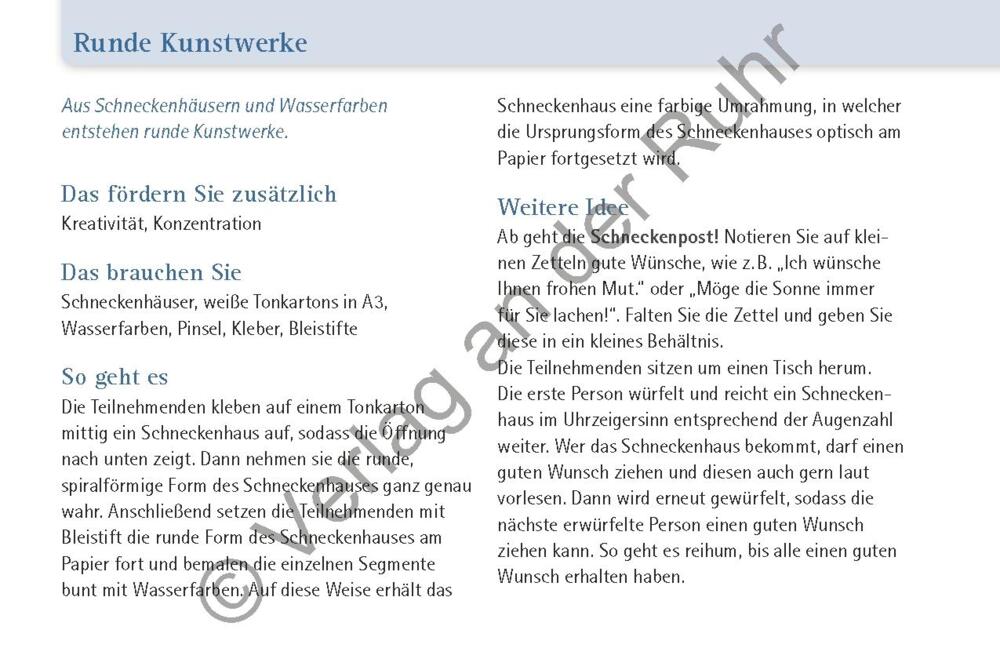 Runde Kunstwerke

Aus Schneckenhäusern und Wasserfarben entstehen runde Kunstwerke.

Das fördern Sie zusätzlich
Kreativität, Konzentration

Das brauchen Sie
Schneckenhäuser, weiße Tonkartons in A3, Wasserfarben, Pinsel, Kleber, Bleistifte

So geht es
Die Teilnehmenden kleben auf einem Tonkarton mittig ein Schneckenhaus auf, sodass die Öffnung nach unten zeigt. Dann nehmen sie die runde, spiralförmige Form des Schneckenhauses ganz genau wahr. Anschließend setzen die Teilnehmenden mit Bleistift die runde Form des Schneckenhauses am Papier fort und bemalen die einzelnen Segmente bunt mit Wasserfarben. Auf diese Weise erhält das Schneckenhaus eine farbige Umrahmung, in welcher die Ursprungsform des Schneckenhauses optisch am Papier fortgesetzt wird.

Weitere Idee
Ab geht die Schneckenpost! Notieren Sie auf kleinen Zetteln gute Wünsche, wie z.B. „Ich wünsche Ihnen frohen Mut." oder „Möge die Sonne immer für Sie lachen!". Falten Sie die Zettel und geben Sie diese in ein kleines Behältnis.
Die Teilnehmenden sitzen um einen Tisch herum. Die erste Person würfelt und reicht ein Schneckenhaus im Uhrzeigersinn entsprechend der Augenzahl weiter. Wer das Schneckenhaus bekommt, darf einen guten Wunsch ziehen und diesen auch gern laut vorlesen. Dann wird erneut gewürfelt, sodass die nächste erwürfelte Person einen guten Wunsch ziehen kann. So geht es reihum, bis alle einen guten Wunsch erhalten haben.

© Verlag an der Ruhr